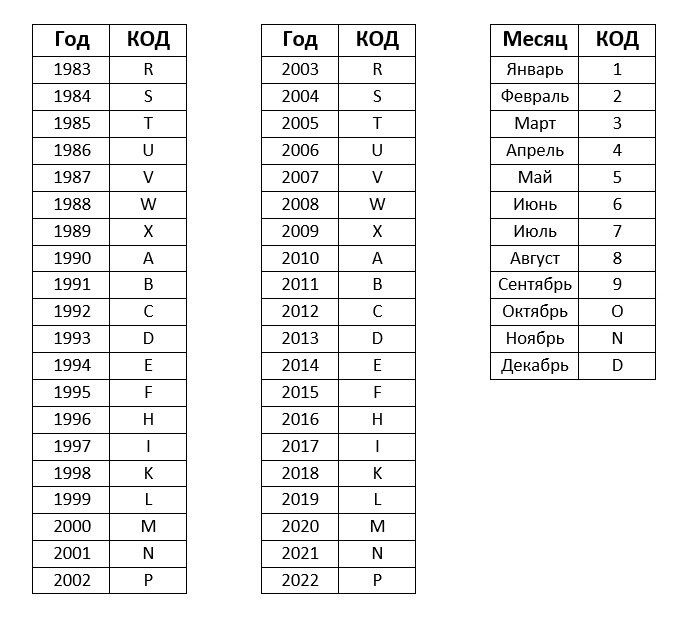 | Год | КОД |
|---|---|
| 1983 | R |
| 1984 | S |
| 1985 | T |
| 1986 | U |
| 1987 | V |
| 1988 | W |
| 1989 | X |
| 1990 | A |
| 1991 | B |
| 1992 | C |
| 1993 | D |
| 1994 | E |
| 1995 | F |
| 1996 | H |
| 1997 | I |
| 1998 | K |
| 1999 | L |
| 2000 | M |
| 2001 | N |
| 2002 | P |

| Год | КОД |
|---|---|
| 2003 | R |
| 2004 | S |
| 2005 | T |
| 2006 | U |
| 2007 | V |
| 2008 | W |
| 2009 | X |
| 2010 | A |
| 2011 | B |
| 2012 | C |
| 2013 | D |
| 2014 | E |
| 2015 | F |
| 2016 | H |
| 2017 | I |
| 2018 | K |
| 2019 | L |
| 2020 | M |
| 2021 | N |
| 2022 | P |

| Месяц | КОД |
|---|---|
| Январь | 1 |
| Февраль | 2 |
| Март | 3 |
| Апрель | 4 |
| Май | 5 |
| Июнь | 6 |
| Июль | 7 |
| Август | 8 |
| Сентябрь | 9 |
| Октябрь | O |
| Ноябрь | N |
| Декабрь | D |